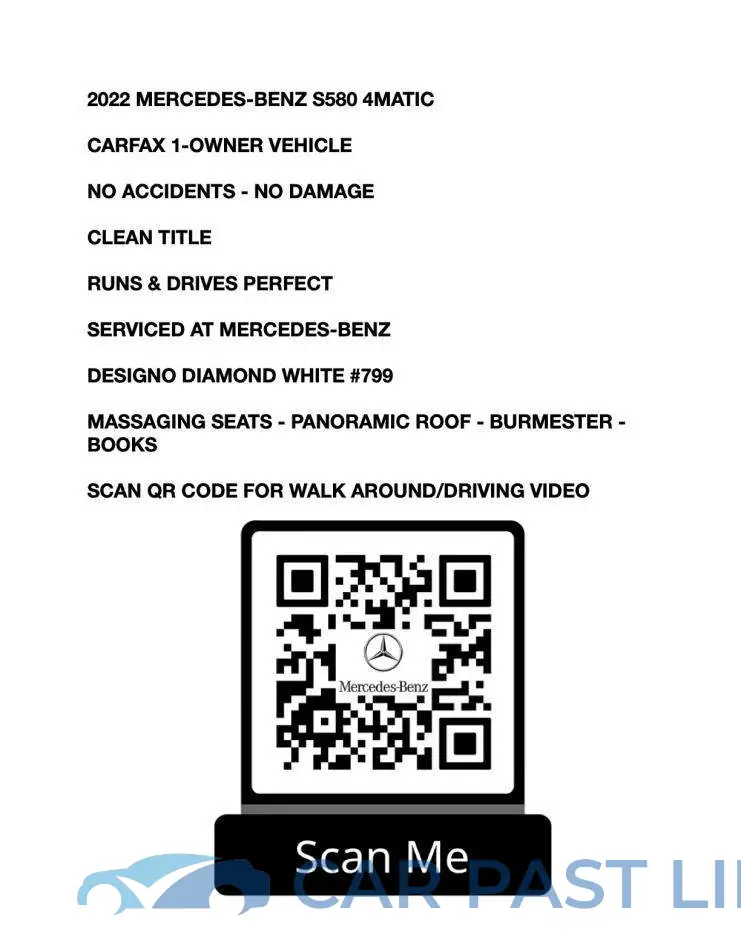 2022 MERCEDES-BENZ S580 4MATIC

CARFAX 1-OWNER VEHICLE

NO ACCIDENTS - NO DAMAGE

CLEAN TITLE

RUNS & DRIVES PERFECT

SERVICED AT MERCEDES-BENZ

DESIGNO DIAMOND WHITE #799

MASSAGING SEATS - PANORAMIC ROOF - BURMESTER - BOOKS

SCAN QR CODE FOR WALK AROUND/DRIVING VIDEO

Mercedes-Benz

Scan Me

CAR PAST LI